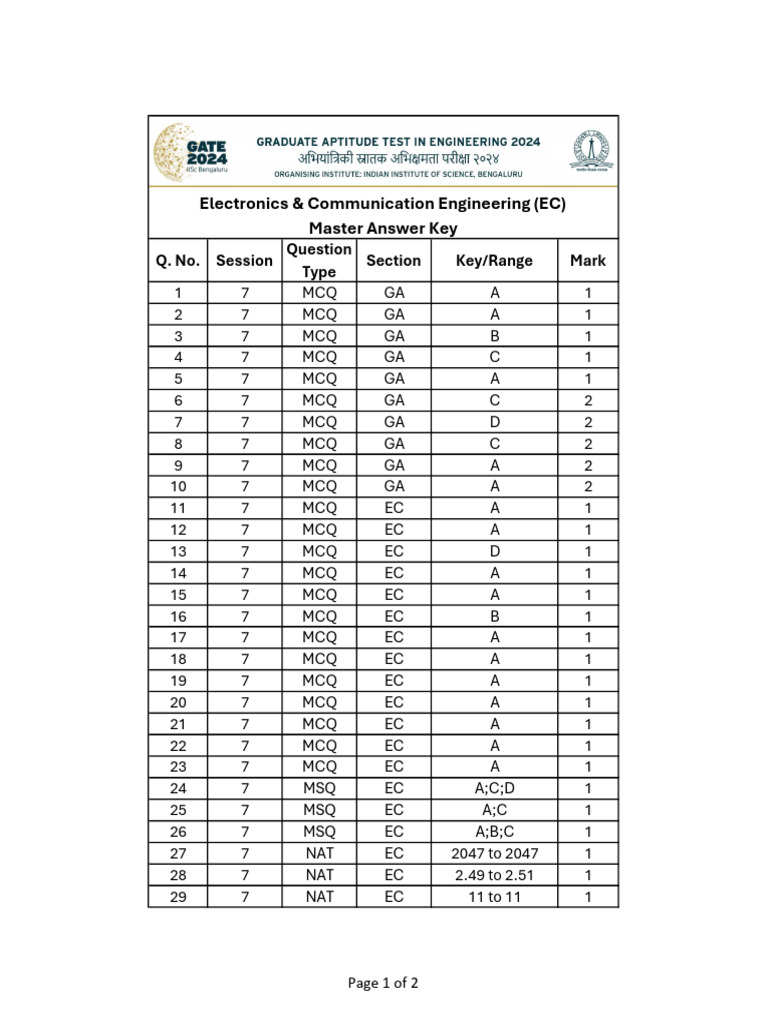 GATE 2024
IISc Bengaluru

GRADUATE APTITUDE TEST IN ENGINEERING 2024
अभियांत्रिकी स्नातक अभिक्षमता परीक्षा २०२४
ORGANISING INSTITUTE: INDIAN INSTITUTE OF SCIENCE, BENGALURU

Electronics & Communication Engineering (EC)
Master Answer Key

| Q. No. | Session | Question Type | Section | Key/Range | Mark |
|---|---|---|---|---|---|
| 1 | 7 | MCQ | GA | A | 1 |
| 2 | 7 | MCQ | GA | A | 1 |
| 3 | 7 | MCQ | GA | B | 1 |
| 4 | 7 | MCQ | GA | C | 1 |
| 5 | 7 | MCQ | GA | A | 1 |
| 6 | 7 | MCQ | GA | C | 2 |
| 7 | 7 | MCQ | GA | D | 2 |
| 8 | 7 | MCQ | GA | C | 2 |
| 9 | 7 | MCQ | GA | A | 2 |
| 10 | 7 | MCQ | GA | A | 2 |
| 11 | 7 | MCQ | EC | A | 1 |
| 12 | 7 | MCQ | EC | A | 1 |
| 13 | 7 | MCQ | EC | D | 1 |
| 14 | 7 | MCQ | EC | A | 1 |
| 15 | 7 | MCQ | EC | A | 1 |
| 16 | 7 | MCQ | EC | B | 1 |
| 17 | 7 | MCQ | EC | A | 1 |
| 18 | 7 | MCQ | EC | A | 1 |
| 19 | 7 | MCQ | EC | A | 1 |
| 20 | 7 | MCQ | EC | A | 1 |
| 21 | 7 | MCQ | EC | A | 1 |
| 22 | 7 | MCQ | EC | A | 1 |
| 23 | 7 | MCQ | EC | A | 1 |
| 24 | 7 | MSQ | EC | A;C;D | 1 |
| 25 | 7 | MSQ | EC | A;C | 1 |
| 26 | 7 | MSQ | EC | A;B;C | 1 |
| 27 | 7 | NAT | EC | 2047 to 2047 | 1 |
| 28 | 7 | NAT | EC | 2.49 to 2.51 | 1 |
| 29 | 7 | NAT | EC | 11 to 11 | 1 |

Page 1 of 2